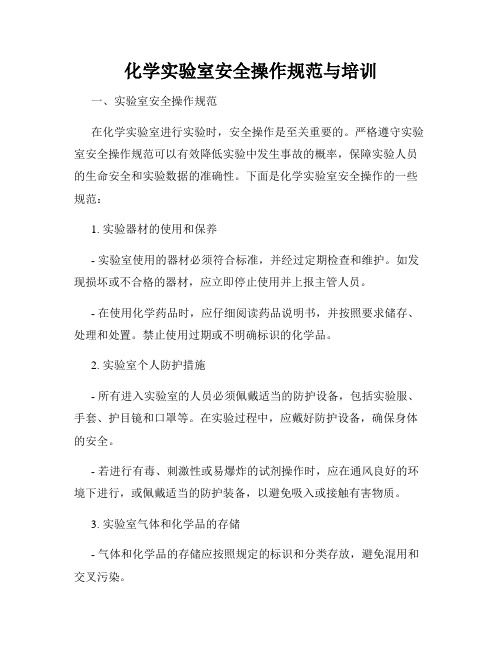 化学实验室安全操作规范与培训

一、实验室安全操作规范

在化学实验室进行实验时，安全操作是至关重要的。严格遵守实验室安全操作规范可以有效降低实验中发生事故的概率，保障实验人员的生命安全和实验数据的准确性。下面是化学实验室安全操作的一些规范：

1. 实验器材的使用和保养

- 实验室使用的器材必须符合标准，并经过定期检查和维护。如发现损坏或不合格的器材，应立即停止使用并上报主管人员。

- 在使用化学药品时，应仔细阅读药品说明书，并按照要求储存、处理和处置。禁止使用过期或不明确标识的化学品。

2. 实验室个人防护措施

- 所有进入实验室的人员必须佩戴适当的防护设备，包括实验服、手套、护目镜和口罩等。在实验过程中，应戴好防护设备，确保身体的安全。

- 若进行有毒、刺激性或易爆炸的试剂操作时，应在通风良好的环境下进行，或佩戴适当的防护装备，以避免吸入或接触有害物质。

3. 实验室气体和化学品的存储

- 气体和化学品的存储应按照规定的标识和分类存放，避免混用和交叉污染。